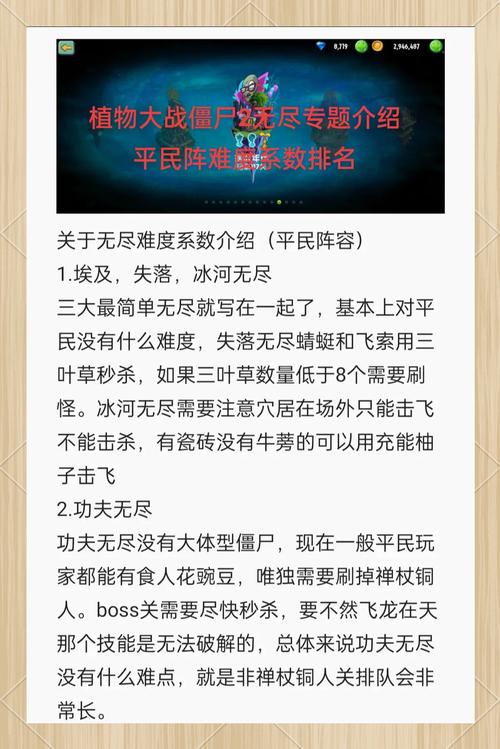 8,719 2,946,487

植物大战僵尸2无尽专题介绍
平民阵难度系数排名

关于无尽难度系数介绍（平民阵容）
1.埃及，失落，冰河无尽
三大最简单无尽就写在一起了，基本上对平民没有什么难度，失落无尽蜻蜓和飞索用三叶草秒杀，如果三叶草数量低于8个需要刷怪。冰河无尽需要注意穴居在场外只能击飞不能击杀，有瓷砖没有牛蒡的可以用充能柚子击飞
2.功夫无尽
功夫无尽没有大体型僵尸，现在一般平民玩家都能有食人花豌豆，唯独需要刷掉禅杖铜人。boss关需要尽快秒杀，要不然飞龙在天那个技能是无法破解的，总体来说功夫无尽没有什么难点，就是非禅杖铜人关排队会非常长。